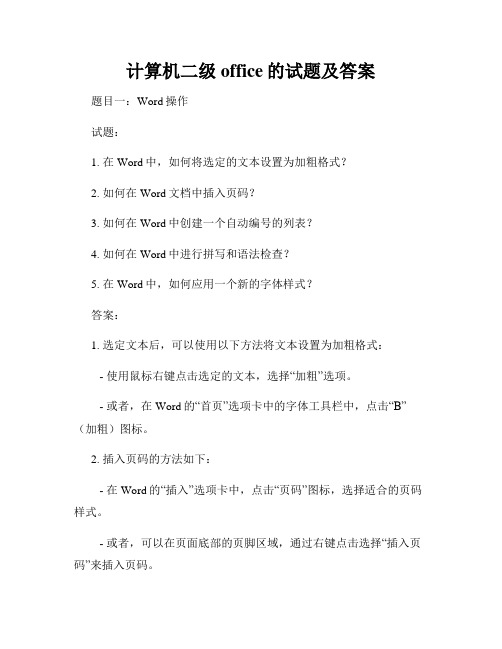 计算机二级 office 的试题及答案

题目一：Word 操作

试题：

1. 在 Word 中，如何将选定的文本设置为加粗格式？

2. 如何在 Word 文档中插入页码？

3. 如何在 Word 中创建一个自动编号的列表？

4. 如何在 Word 中进行拼写和语法检查？

5. 在 Word 中，如何应用一个新的字体样式？

答案：

1. 选定文本后，可以使用以下方法将文本设置为加粗格式：

- 使用鼠标右键点击选定的文本，选择“加粗”选项。

- 或者，在 Word 的“首页”选项卡中的字体工具栏中，点击“B”（加粗）图标。

2. 插入页码的方法如下：

- 在 Word 的“插入”选项卡中，点击“页码”图标，选择适合的页码样式。

- 或者，可以在页面底部的页脚区域，通过右键点击选择“插入页码”来插入页码。